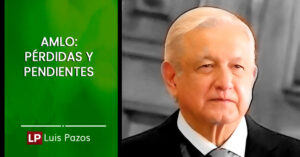 AMLO:
PÉRDIDAS Y
PENDIENTES

LP Luis Pazos